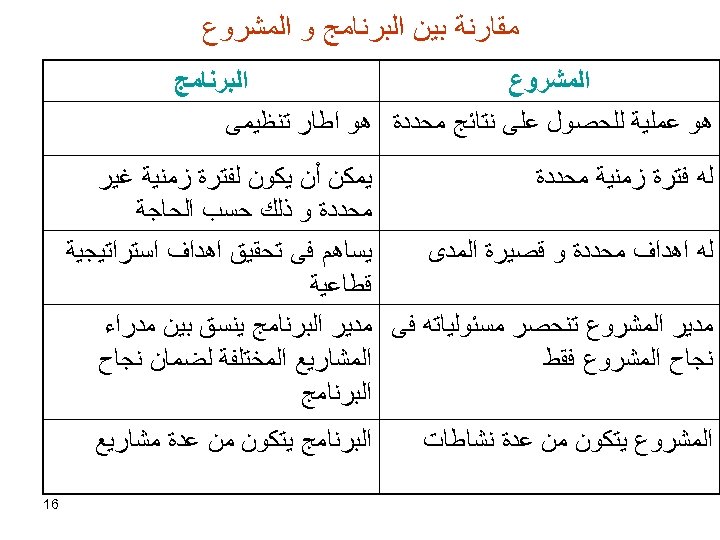 مقارنة بين البرنامج و المشروع

| المشروع | البرنامج |
|---|---|
| هو عملية للحصول على نتائج محددة | هو اطار تنظيمى |
| له فترة زمنية محددة | يمكن أن يكون لفترة زمنية غير محددة و ذلك حسب الحاجة |
| له اهداف محددة و قصيرة المدى | يساهم فى تحقيق اهداف استراتيجية قطاعية |
| مدير المشروع تنحصر مسئولياته فى نجاح المشروع فقط | مدير البرنامج ينسق بين مدراء المشاريع المختلفة لضمان نجاح البرنامج |
| المشروع يتكون من عدة نشاطات | البرنامج يتكون من عدة مشاريع |

16